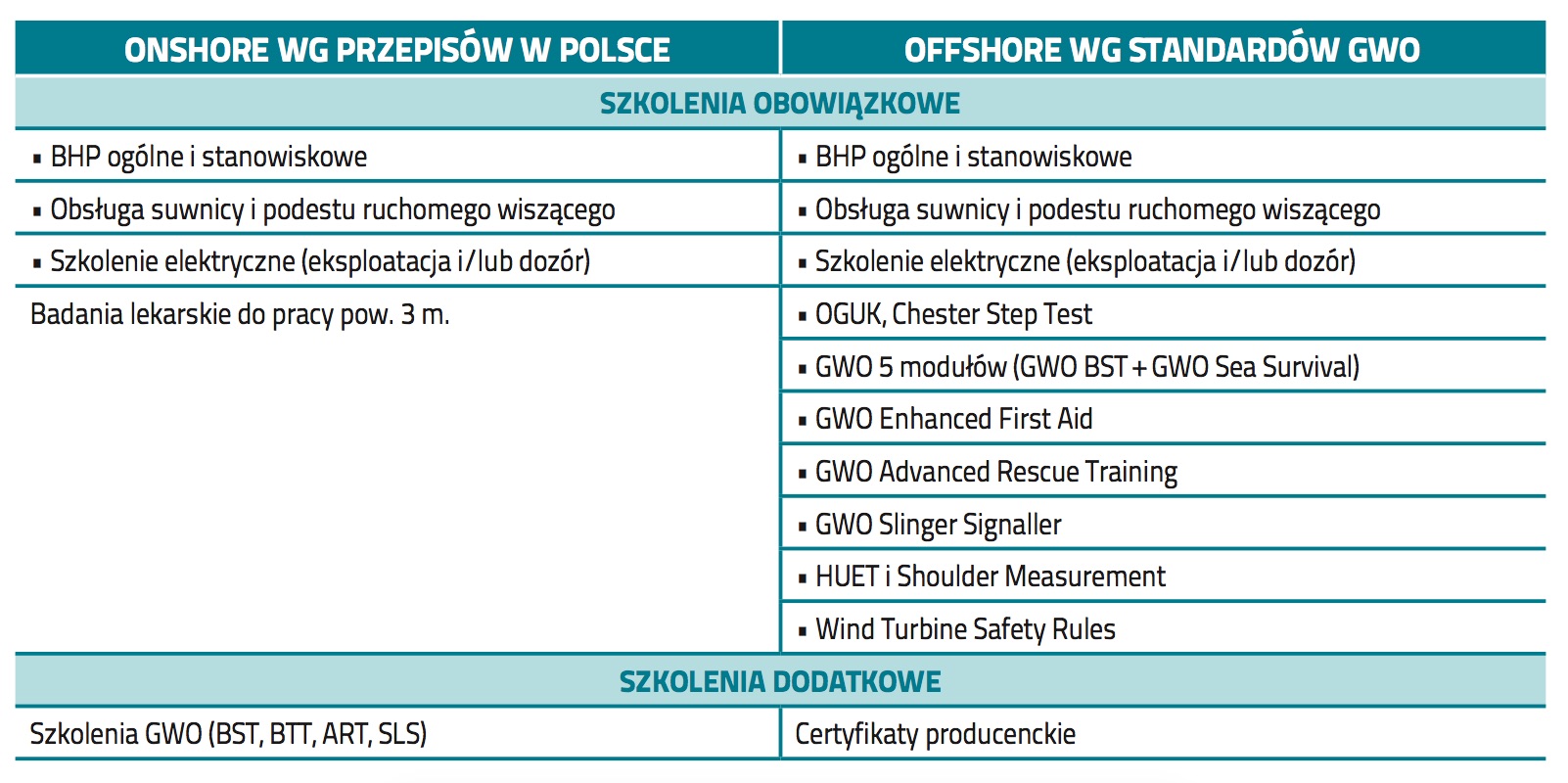 | ONSHORE WG PRZEPISÓW W POLSCE | OFFSHORE WG STANDARDÓW GWO |
|---|---|
| SZKOLENIA OBOWIĄZKOWE | |
| ▪ BHP ogólne i stanowiskowe | ▪ BHP ogólne i stanowiskowe |
| ▪ Obsługa suwnicy i podestu ruchomego wiszącego | ▪ Obsługa suwnicy i podestu ruchomego wiszącego |
| ▪ Szkolenie elektryczne (eksploatacja i/lub dozór) | ▪ Szkolenie elektryczne (eksploatacja i/lub dozór) |
| Badania lekarskie do pracy pow. 3 m. | ▪ OGUK, Chester Step Test |
| | ▪ GWO 5 modułów (GWO BST + GWO Sea Survival) |
| | ▪ GWO Enhanced First Aid |
| | ▪ GWO Advanced Rescue Training |
| | ▪ GWO Slinger Signaller |
| | ▪ HUET i Shoulder Measurement |
| | ▪ Wind Turbine Safety Rules |
| SZKOLENIA DODATKOWE | |
| Szkolenia GWO (BST, BTT, ART, SLS) | Certyfikaty producenckie |